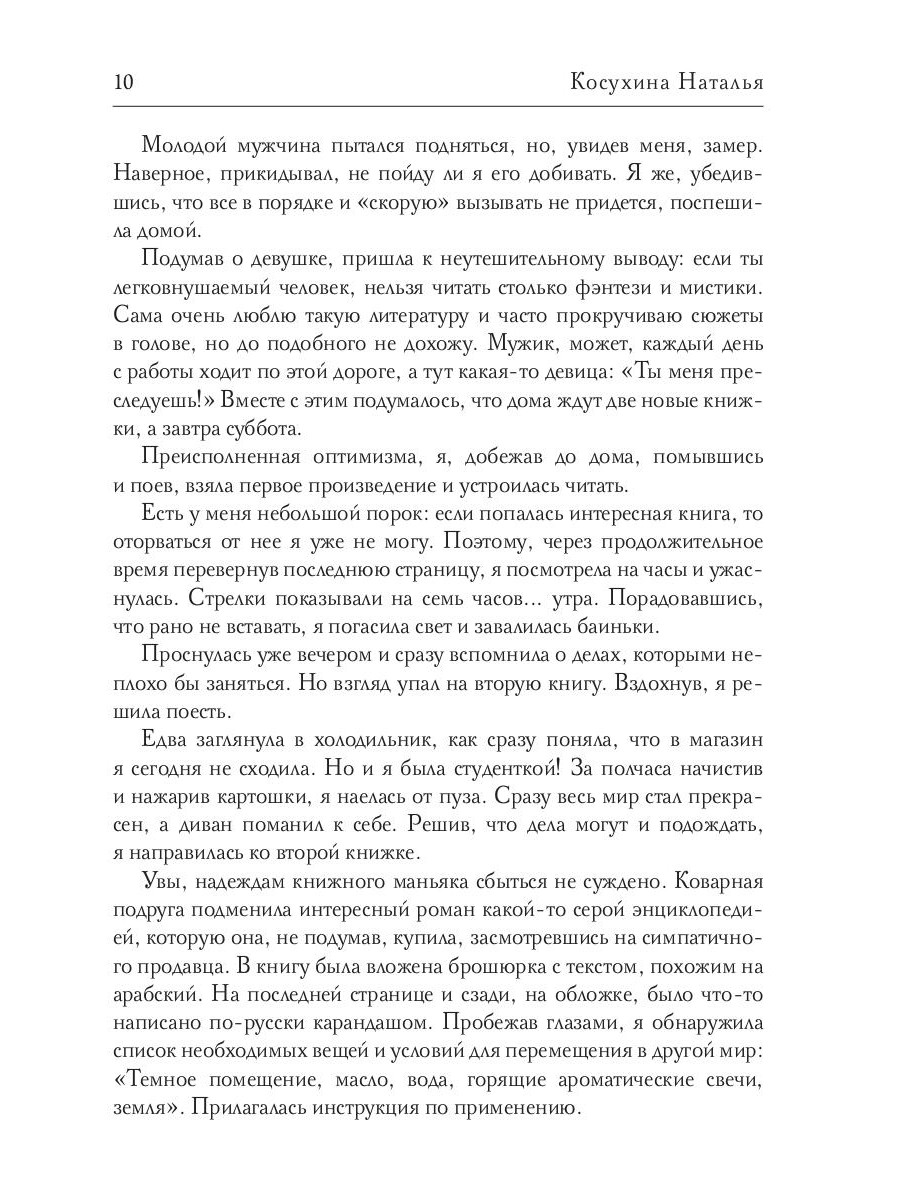 10 Косухина Наталья

Молодой мужчина пытался подняться, но, увидев меня, замер. Наверное, прикидывал, не пойду ли я его добивать. Я же, убедившись, что все в порядке и «скорую» вызывать не придется, поспешила домой.

Подумав о девушке, пришла к неутешительному выводу: если ты легковнушаемый человек, нельзя читать столько фэнтези и мистики. Сама очень люблю такую литературу и часто прокручиваю сюжеты в голове, но до подобного не дохожу. Мужик, может, каждый день с работы ходит по этой дороге, а тут какая-то девица: «Ты меня преследуешь!» Вместе с этим подумалось, что дома ждут две новые книжки, а завтра суббота.

Преисполненная оптимизма, я, добежав до дома, помывшись и поев, взяла первое произведение и устроилась читать.

Есть у меня небольшой порок: если попалась интересная книга, то оторваться от нее я уже не могу. Поэтому, через продолжительное время перевернув последнюю страницу, я посмотрела на часы и ужаснулась. Стрелки показывали на семь часов... утра. Порадовавшись, что рано не вставать, я погасила свет и завалилась баиньки.

Проснулась уже вечером и сразу вспомнила о делах, которыми неплохо бы заняться. Но взгляд упал на вторую книгу. Вздохнув, я решила поесть.

Едва заглянула в холодильник, как сразу поняла, что в магазин я сегодня не сходила. Но и я была студенткой! За полчаса начистив и нажарив картошки, я наелась от пуза. Сразу весь мир стал прекрасен, а диван поманил к себе. Решив, что дела могут и подождать, я направилась ко второй книжке.

Увы, надеждам книжного маньяка сбыться не суждено. Коварная подруга подменила интересный роман какой-то серой энциклопедией, которую она, не подумав, купила, засмотревшись на симпатичного продавца. В книгу была вложена брошюрка с текстом, похожим на арабский. На последней странице и сзади, на обложке, было что-то написано по-русски карандашом. Пробежав глазами, я обнаружила список необходимых вещей и условий для перемещения в другой мир: «Темное помещение, масло, вода, горящие ароматические свечи, земля». Прилагалась инструкция по применению.